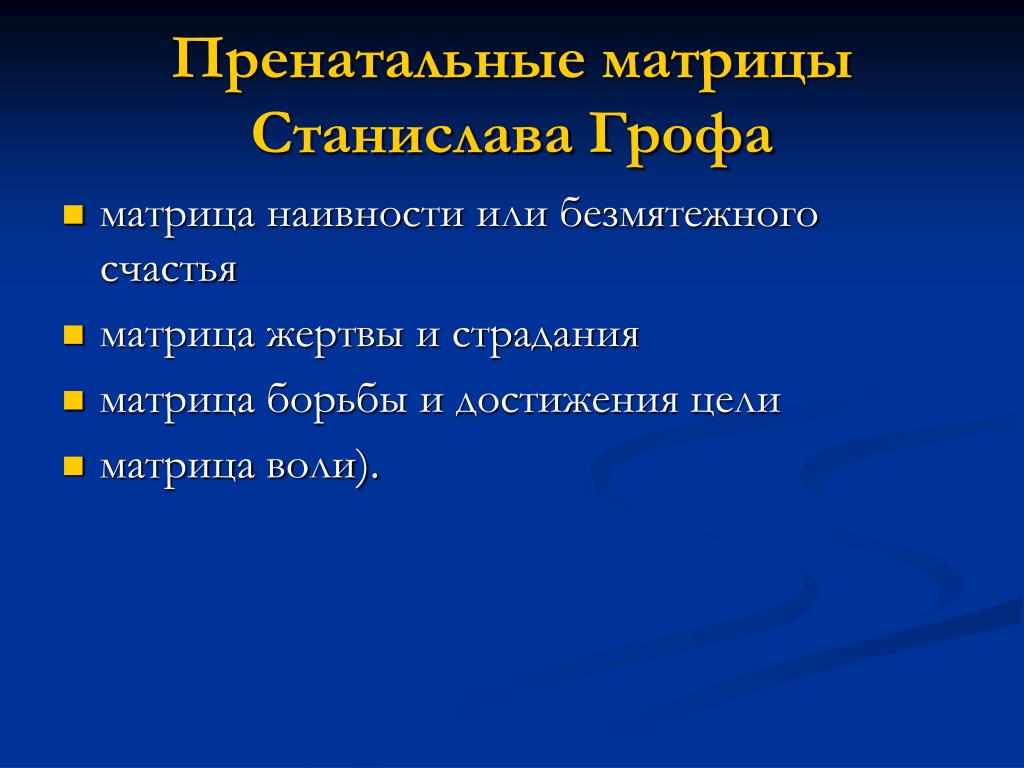 Пренатальные матрицы Станислава Грофа

- матрица наивности или безмятежного счастья
- матрица жертвы и страдания
- матрица борьбы и достижения цели
- матрица воли).